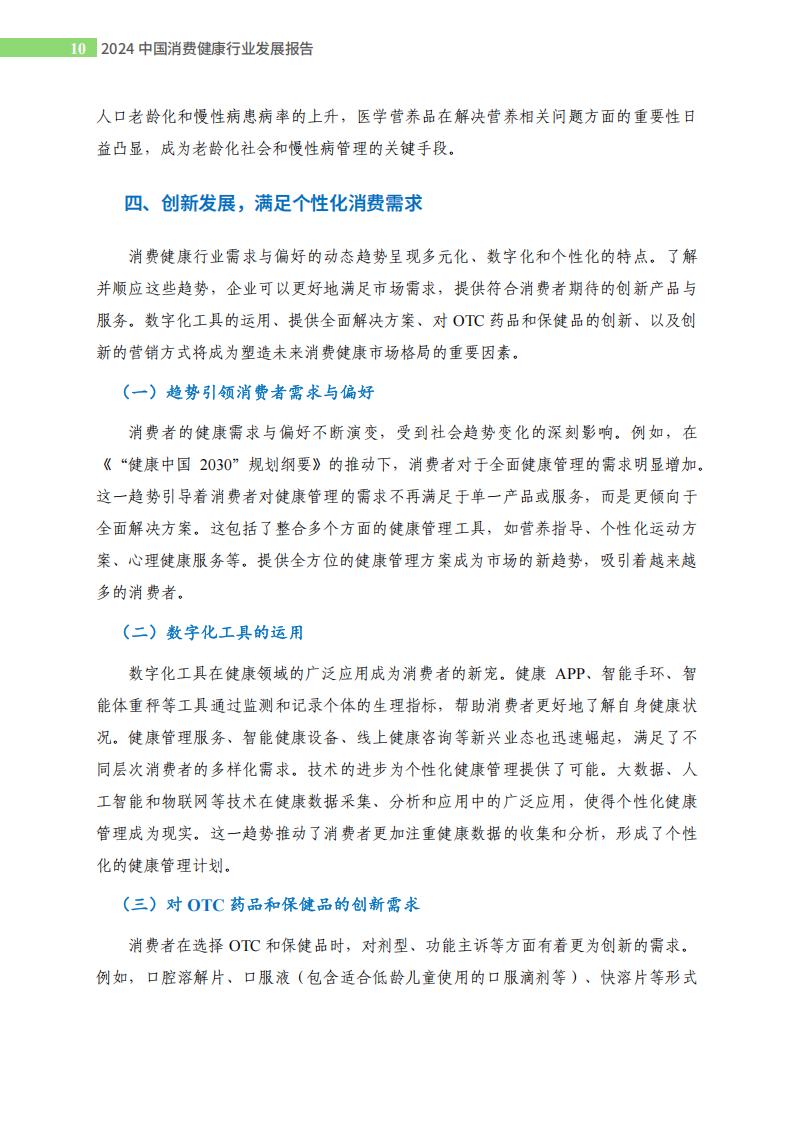 10 2024中国消费健康行业发展报告

人口老龄化和慢性病患病率的上升，医学营养品在解决营养相关问题方面的重要性日益凸显，成为老龄化社会和慢性病管理的关键手段。

四、创新发展，满足个性化消费需求

消费健康行业需求与偏好的动态趋势呈现多元化、数字化和个性化的特点。了解并顺应这些趋势，企业可以更好地满足市场需求，提供符合消费者期待的创新产品与服务。数字化工具的运用、提供全面解决方案、对OTC药品和保健品的创新、以及创新的营销方式将成为塑造未来消费健康市场格局的重要因素。

（一）趋势引领消费者需求与偏好

消费者的健康需求与偏好不断演变，受到社会趋势变化的深刻影响。例如，在《“健康中国2030”规划纲要》的推动下，消费者对于全面健康管理的需求明显增加。这一趋势引导着消费者对健康管理的需求不再满足于单一产品或服务，而是更倾向于全面解决方案。这包括了整合多个方面的健康管理工具，如营养指导、个性化运动方案、心理健康服务等。提供全方位的健康管理方案成为市场的新趋势，吸引着越来越多的消费者。

（二）数字化工具的运用

数字化工具在健康领域的广泛应用成为消费者的新宠。健康APP、智能手环、智能体重秤等工具通过监测和记录个体的生理指标，帮助消费者更好地了解自身健康状况。健康管理服务、智能健康设备、线上健康咨询等新兴业态也迅速崛起，满足了不同层次消费者的多样化需求。技术的进步为个性化健康管理提供了可能。大数据、人工智能和物联网等技术在健康数据采集、分析和应用中的广泛应用，使得个性化健康管理成为现实。这一趋势推动了消费者更加注重健康数据的收集和分析，形成了个性化的健康管理计划。

（三）对OTC药品和保健品的创新需求

消费者在选择OTC和保健品时，对剂型、功能主诉等方面有着更为创新的需求。例如，口腔溶解片、口服液（包含适合低龄儿童使用的口服滴剂等）、快溶片等形式